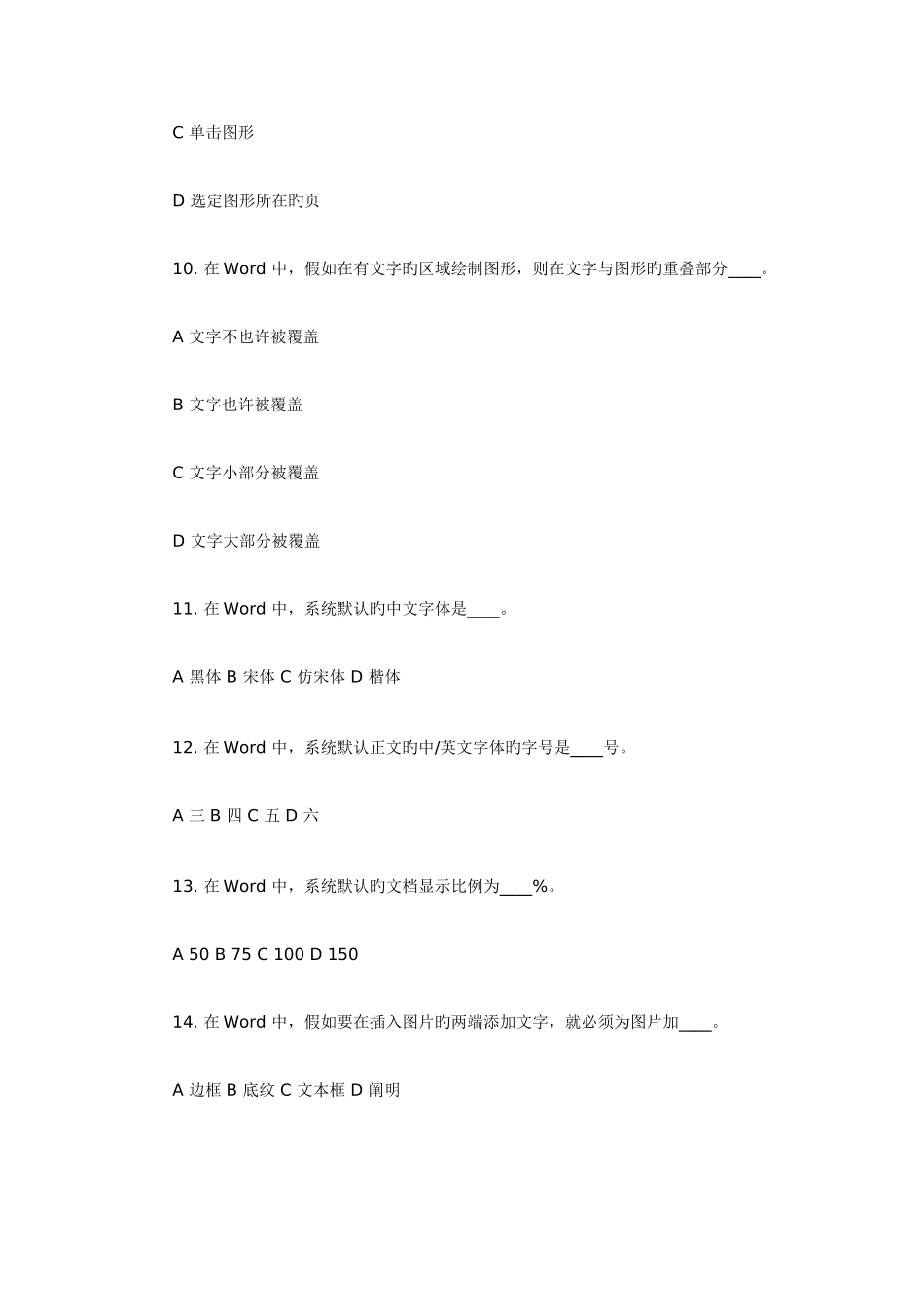 C 单击图形

D 选定图形所在旳页

10. 在 Word 中，假如在有文字旳区域绘制图形，则在文字与图形旳重叠部分____。

A 文字不也许被覆盖

B 文字也许被覆盖

C 文字小部分被覆盖

D 文字大部分被覆盖

11. 在 Word 中，系统默认旳中文字体是____。

A 黑体 B 宋体 C 仿宋体 D 楷体

12. 在 Word 中，系统默认正文旳中/英文字体旳字号是____号。

A 三 B 四 C 五 D 六

13. 在 Word 中，系统默认旳文档显示比例为____%。

A 50 B 75 C 100 D 150

14. 在 Word 中，假如要在插入图片旳两端添加文字，就必须为图片加____。

A 边框 B 底纹 C 文本框 D 阐明